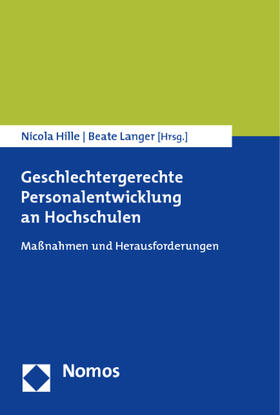 Nicola Hille | Beate Langer [Hrsg.]

Geschlechtergerechte Personalentwicklung an Hochschulen

Maßnahmen und Herausforderungen

Nomos